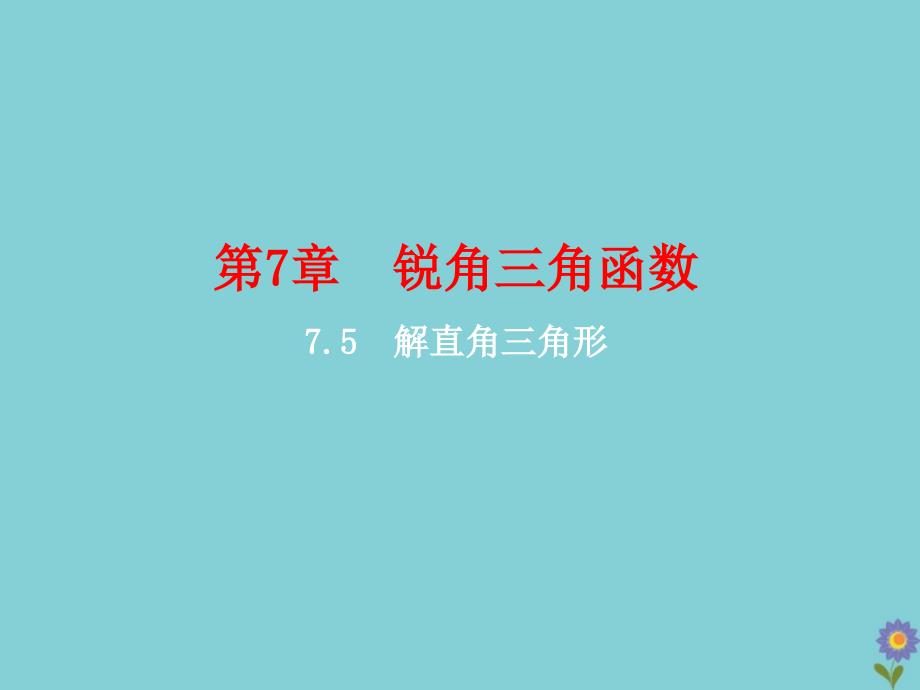 第7章　锐角三角函数

7.5　解直角三角形